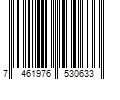 7 461976 530633